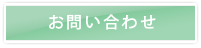 お問い合わせ